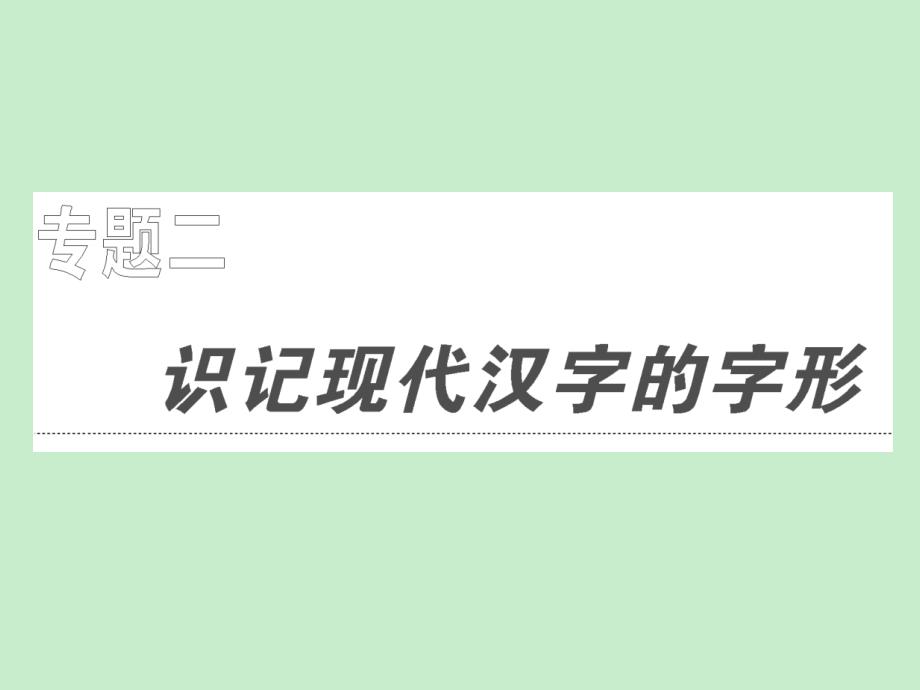 专题二

识记现代汉字的字形